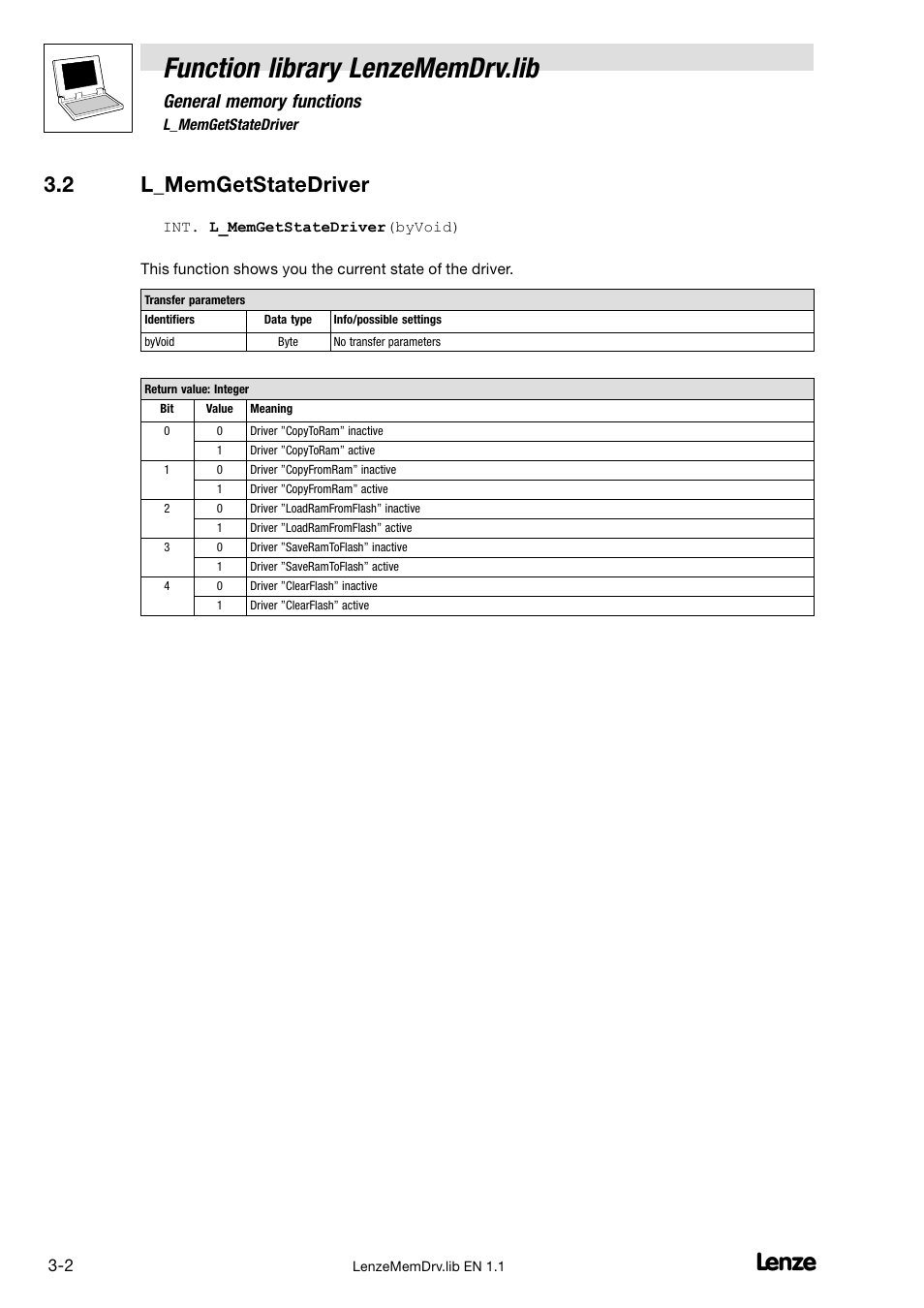 Function library LenzeMemDrv.lib

General memory functions

L_MemGetStateDriver

3.2 L_MemGetStateDriver

INT. L_MemGetStateDriver(byVoid)

This function shows you the current state of the driver.

| Transfer parameters | | |
|---|---|---|
| Identifiers | Data type | Info/possible settings |
| byVoid | Byte | No transfer parameters |

| Return value: Integer | | |
|---|---|---|
| Bit | Value | Meaning |
| 0 | 0 | Driver "CopyToRam" inactive |
| | 1 | Driver "CopyToRam" active |
| 1 | 0 | Driver "CopyFromRam" inactive |
| | 1 | Driver "CopyFromRam" active |
| 2 | 0 | Driver "LoadRamFromFlash" inactive |
| | 1 | Driver "LoadRamFromFlash" active |
| 3 | 0 | Driver "SaveRamToFlash" inactive |
| | 1 | Driver "SaveRamToFlash" active |
| 4 | 0 | Driver "ClearFlash" inactive |
| | 1 | Driver "ClearFlash" active |

3-2

LenzeMemDrv.lib EN 1.1

Lenze